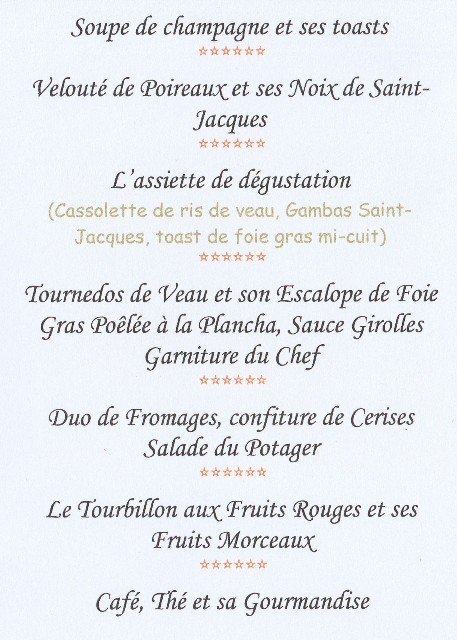 Soupe de champagne et ses toasts
☆☆☆☆☆☆

Velouté de Poireaux et ses Noix de Saint-Jacques
☆☆☆☆☆☆

L'assiette de dégustation
(Cassolette de ris de veau, Gambas Saint-Jacques, toast de foie gras mi-cuit)
☆☆☆☆☆☆

Tournedos de Veau et son Escalope de Foie Gras Poêlée à la Plancha, Sauce Girolles
Garniture du Chef
☆☆☆☆☆☆

Duo de Fromages, confiture de Cerises
Salade du Potager
☆☆☆☆☆☆

Le Tourbillon aux Fruits Rouges et ses Fruits Morceaux
☆☆☆☆☆☆

Café, Thé et sa Gourmandise